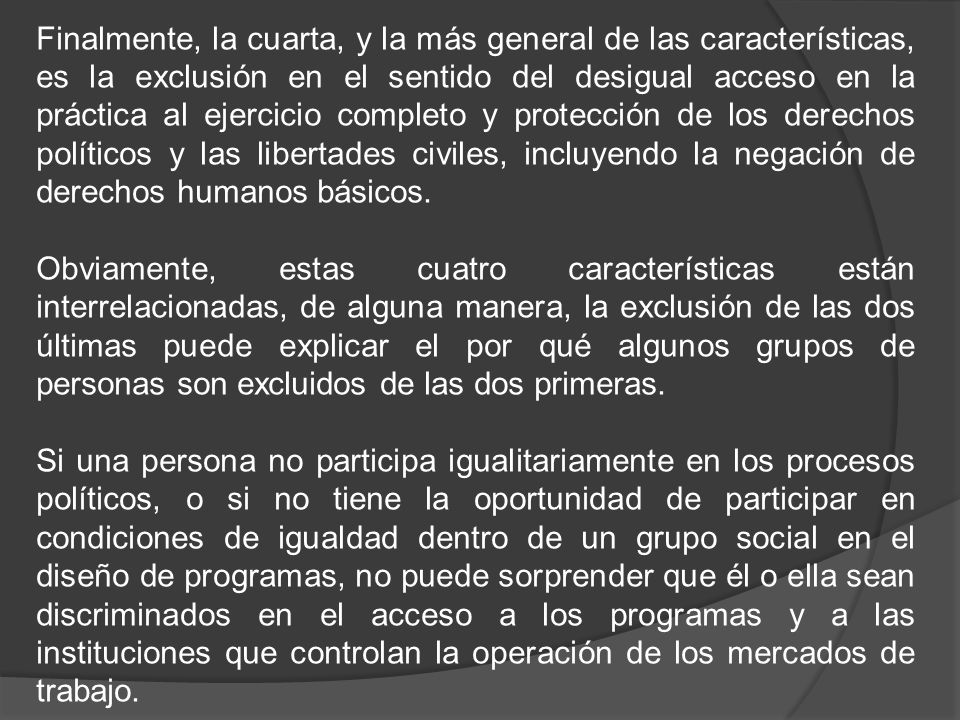 Finalmente, la cuarta, y la más general de las características, es la exclusión en el sentido del desigual acceso en la práctica al ejercicio completo y protección de los derechos políticos y las libertades civiles, incluyendo la negación de derechos humanos básicos.

Obviamente, estas cuatro características están interrelacionadas, de alguna manera, la exclusión de las dos últimas puede explicar el por qué algunos grupos de personas son excluidos de las dos primeras.

Si una persona no participa igualitariamente en los procesos políticos, o si no tiene la oportunidad de participar en condiciones de igualdad dentro de un grupo social en el diseño de programas, no puede sorprender que él o ella sean discriminados en el acceso a los programas y a las instituciones que controlan la operación de los mercados de trabajo.